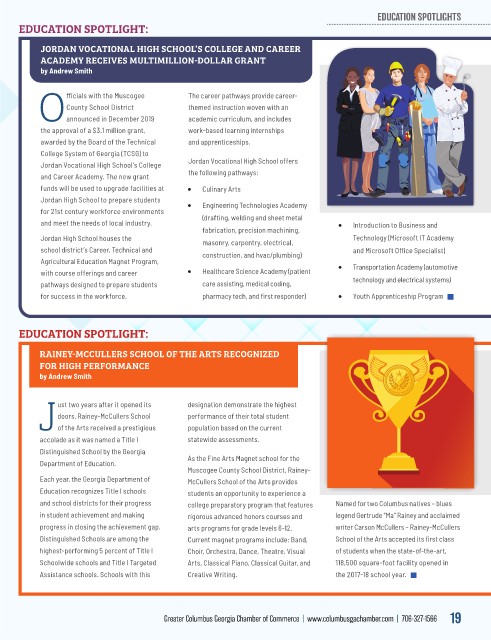 EDUCATION SPOTLIGHTS

EDUCATION SPOTLIGHT:

JORDAN VOCATIONAL HIGH SCHOOL'S COLLEGE AND CAREER ACADEMY RECEIVES MULTIMILLION-DOLLAR GRANT
by Andrew Smith

Officials with the Muscogee County School District announced in December 2019 the approval of a $3.1 million grant, awarded by the Board of the Technical College System of Georgia (TCSG) to Jordan Vocational High School's College and Career Academy. The new grant funds will be used to upgrade facilities at Jordan High School to prepare students for 21st century workforce environments and meet the needs of local industry.

Jordan High School houses the school district's Career, Technical and Agricultural Education Magnet Program, with course offerings and career pathways designed to prepare students for success in the workforce.

The career pathways provide career-themed instruction woven with an academic curriculum, and includes work-based learning internships and apprenticeships.

Jordan Vocational High School offers the following pathways:

• Culinary Arts
• Engineering Technologies Academy (drafting, welding and sheet metal fabrication, precision machining, masonry, carpentry, electrical, construction, and hvac/plumbing)
• Healthcare Science Academy (patient care assisting, medical coding, pharmacy tech, and first responder)
• Introduction to Business and Technology (Microsoft IT Academy and Microsoft Office Specialist)
• Transportation Academy (automotive technology and electrical systems)
• Youth Apprenticeship Program

EDUCATION SPOTLIGHT:

RAINEY-MCCULLERS SCHOOL OF THE ARTS RECOGNIZED FOR HIGH PERFORMANCE
by Andrew Smith

Just two years after it opened its doors, Rainey-McCullers School of the Arts received a prestigious accolade as it was named a Title I Distinguished School by the Georgia Department of Education.

Each year, the Georgia Department of Education recognizes Title I schools and school districts for their progress in student achievement and making progress in closing the achievement gap. Distinguished Schools are among the highest-performing 5 percent of Title I Schoolwide schools and Title I Targeted Assistance schools. Schools with this designation demonstrate the highest performance of their total student population based on the current statewide assessments.

As the Fine Arts Magnet school for the Muscogee County School District, Rainey-McCullers School of the Arts provides students an opportunity to experience a college preparatory program that features rigorous advanced honors courses and arts programs for grade levels 6-12. Current magnet programs include: Band, Choir, Orchestra, Dance, Theatre, Visual Arts, Classical Piano, Classical Guitar, and Creative Writing.

Named for two Columbus natives – blues legend Gertrude "Ma" Rainey and acclaimed writer Carson McCullers – Rainey-McCullers School of the Arts accepted its first class of students when the state-of-the-art, 118,500 square-foot facility opened in the 2017-18 school year.

Greater Columbus Georgia Chamber of Commerce | www.columbusgachamber.com | 706-327-1566 19